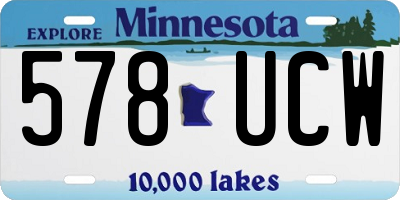 EXPLORE Minnesota

578 UCW

10,000 lakes